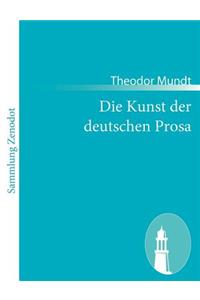 Sammlung Zenodot

Theodor Mundt

Die Kunst der deutschen Prosa